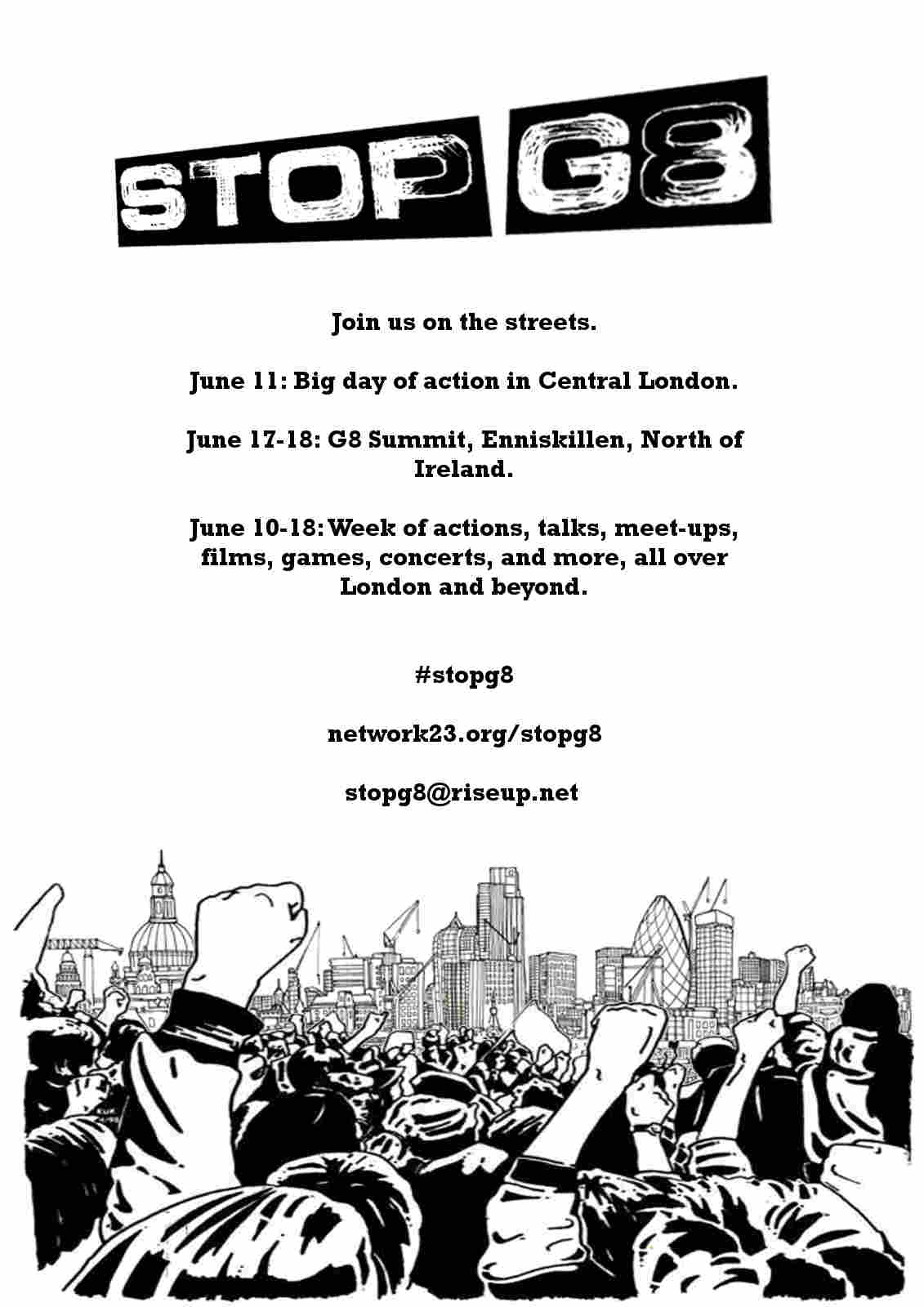 STOP G8

Join us on the streets.

June 11: Big day of action in Central London.

June 17-18: G8 Summit, Enniskillen, North of Ireland.

June 10-18: Week of actions, talks, meet-ups, films, games, concerts, and more, all over London and beyond.

#stopg8

network23.org/stopg8

stopg8@riseup.net